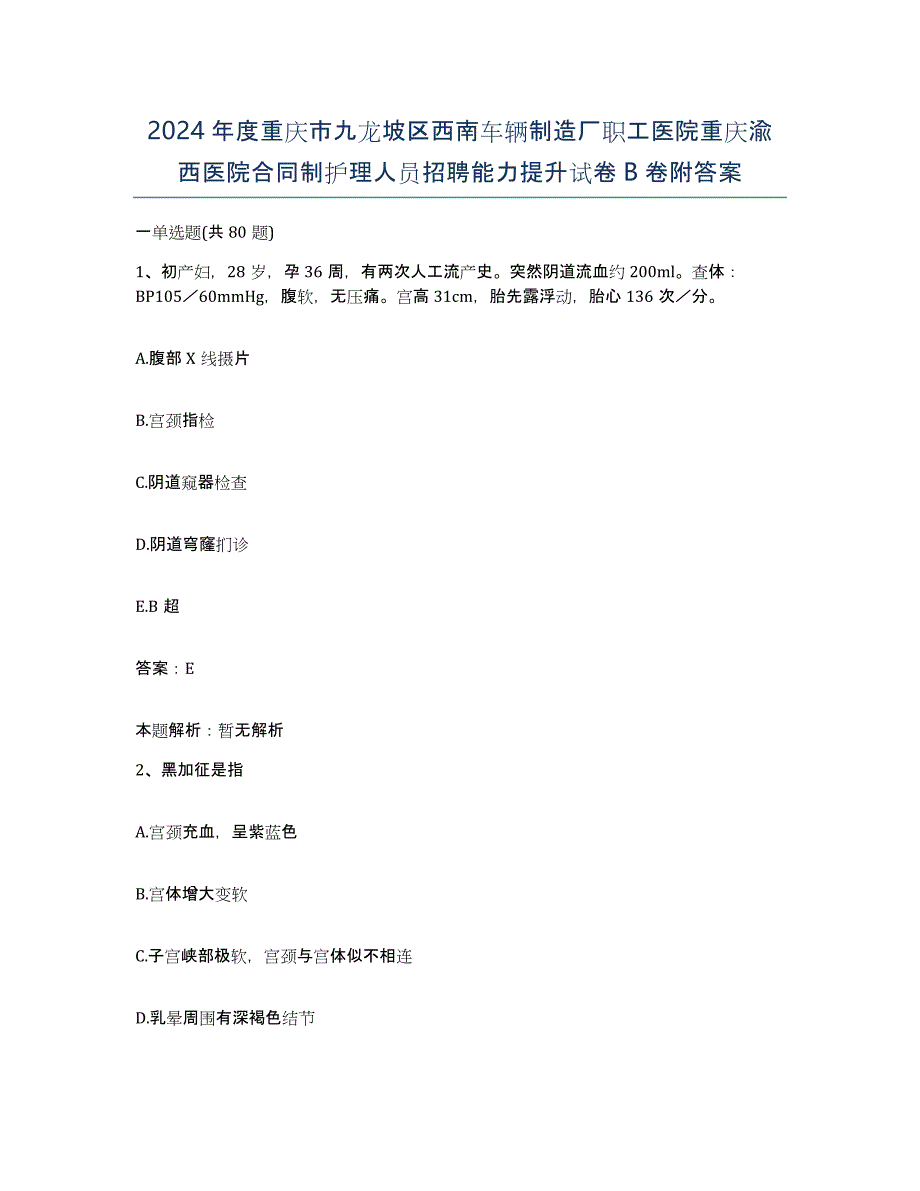 2024年度重庆市九龙坡区西南车辆制造厂职工医院重庆渝西医院合同制护理人员招聘能力提升试卷B卷附答案

一单选题(共80题)

1、初产妇，28岁，孕36周，有两次人工流产史。突然阴道流血约200ml。查体：BP105／60mmHg，腹软，无压痛。宫高31cm，胎先露浮动，胎心136次／分。

A.腹部X线摄片

B.宫颈指检

C.阴道窥器检查

D.阴道穹窿扪诊

E.B超

答案：E

本题解析：暂无解析

2、黑加征是指

A.宫颈充血，呈紫蓝色

B.宫体增大变软

C.子宫峡部极软，宫颈与宫体似不相连

D.乳晕周围有深褐色结节